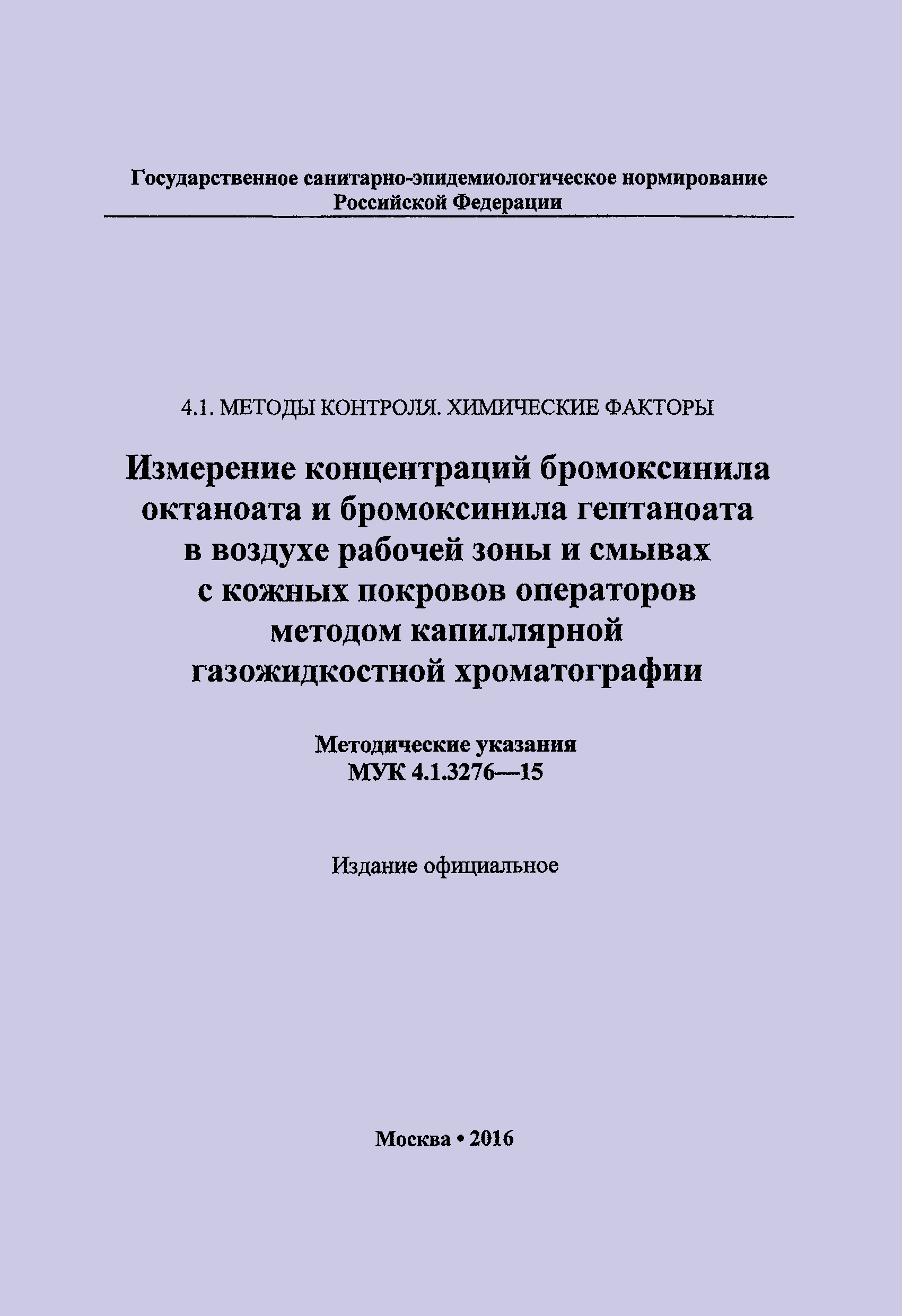 Государственное санитарно-эпидемиологическое нормирование
Российской Федерации

4.1. МЕТОДЫ КОНТРОЛЯ. ХИМИЧЕСКИЕ ФАКТОРЫ

Измерение концентраций бромоксинила октаноата и бромоксинила гептаноата в воздухе рабочей зоны и смывах с кожных покровов операторов методом капиллярной газожидкостной хроматографии

Методические указания
МУК 4.1.3276—15

Издание официальное

Москва • 2016